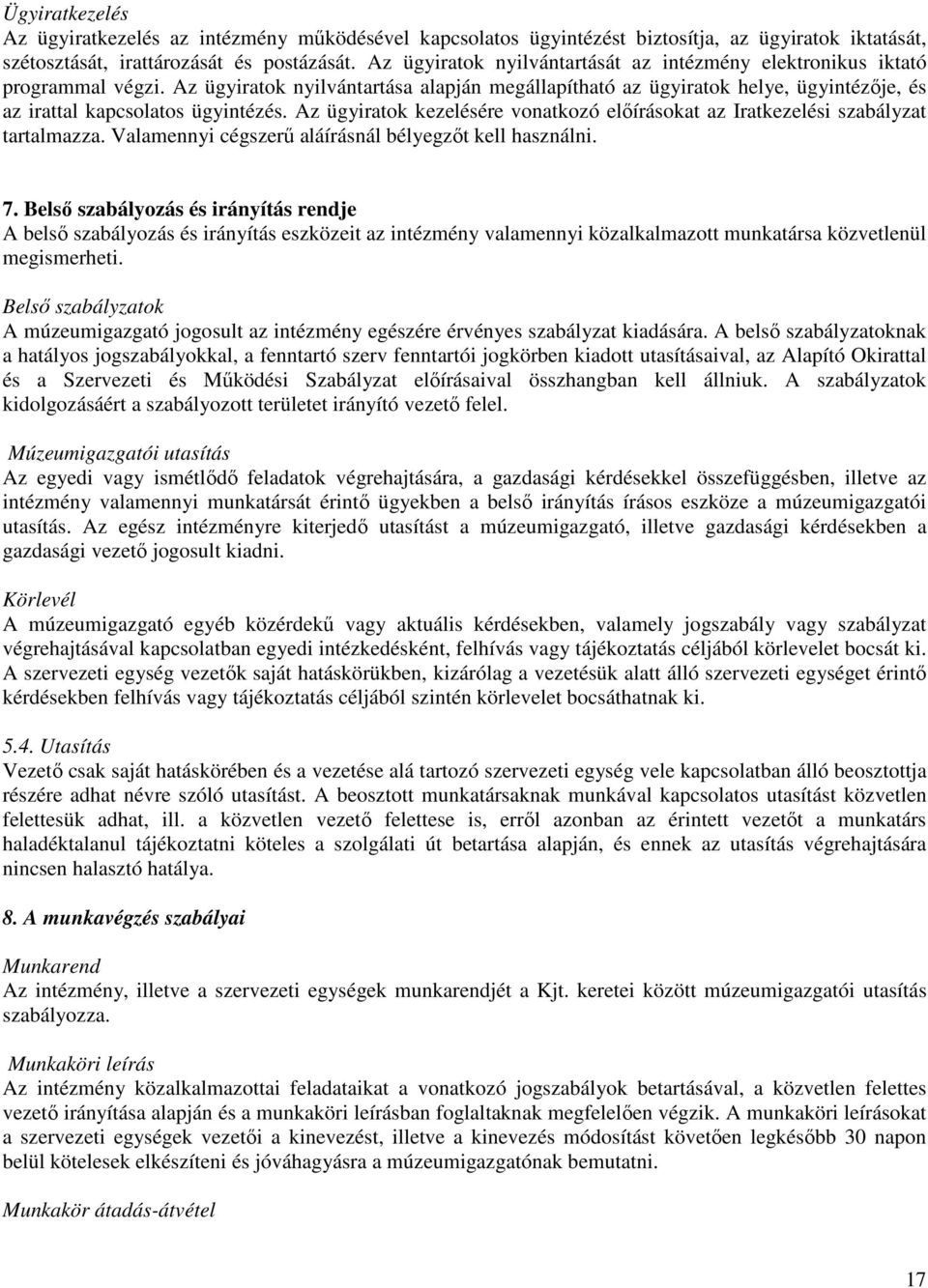 Ügyiratkezelés
Az ügyiratkezelés az intézmény működésével kapcsolatos ügyintézést biztosítja, az ügyiratok iktatását, szétosztását, irattározását és postázását. Az ügyiratok nyilvántartását az intézmény elektronikus iktató programmal végzi. Az ügyiratok nyilvántartása alapján megállapítható az ügyiratok helye, ügyintézője, és az irattal kapcsolatos ügyintézés. Az ügyiratok kezelésére vonatkozó előírásokat az Iratkezelési szabályzat tartalmazza. Valamennyi cégszerű aláírásnál bélyegzőt kell használni.

7. Belső szabályozás és irányítás rendje
A belső szabályozás és irányítás eszközeit az intézmény valamennyi közalkalmazott munkatársa közvetlenül megismerheti.

Belső szabályzatok
A múzeumigazgató jogosult az intézmény egészére érvényes szabályzat kiadására. A belső szabályzatoknak a hatályos jogszabályokkal, a fenntartó szerv fenntartói jogkörben kiadott utasításaival, az Alapító Okirattal és a Szervezeti és Működési Szabályzat előírásaival összhangban kell állniuk. A szabályzatok kidolgozásáért a szabályozott területet irányító vezető felel.

Múzeumigazgatói utasítás
Az egyedi vagy ismétlődő feladatok végrehajtására, a gazdasági kérdésekkel összefüggésben, illetve az intézmény valamennyi munkatársát érintő ügyekben a belső irányítás írásos eszköze a múzeumigazgatói utasítás. Az egész intézményre kiterjedő utasítást a múzeumigazgató, illetve gazdasági kérdésekben a gazdasági vezető jogosult kiadni.

Körlevél
A múzeumigazgató egyéb közérdekű vagy aktuális kérdésekben, valamely jogszabály vagy szabályzat végrehajtásával kapcsolatban egyedi intézkedésként, felhívás vagy tájékoztatás céljából körlevelet bocsát ki. A szervezeti egység vezetők saját hatáskörükben, kizárólag a vezetésük alatt álló szervezeti egységet érintő kérdésekben felhívás vagy tájékoztatás céljából szintén körlevelet bocsáthatnak ki.

5.4. Utasítás
Vezető csak saját hatáskörében és a vezetése alá tartozó szervezeti egység vele kapcsolatban álló beosztottja részére adhat névre szóló utasítást. A beosztott munkatársaknak munkával kapcsolatos utasítást közvetlen felettesük adhat, ill. a közvetlen vezető felettese is, erről azonban az érintett vezetőt a munkatárs haladéktalanul tájékoztatni köteles a szolgálati út betartása alapján, és ennek az utasítás végrehajtására nincsen halasztó hatálya.

8. A munkavégzés szabályai

Munkarend
Az intézmény, illetve a szervezeti egységek munkarendjét a Kjt. keretei között múzeumigazgatói utasítás szabályozza.

Munkaköri leírás
Az intézmény közalkalmazottai feladataikat a vonatkozó jogszabályok betartásával, a közvetlen felettes vezető irányítása alapján és a munkaköri leírásban foglaltaknak megfelelően végzik. A munkaköri leírásokat a szervezeti egységek vezetői a kinevezést, illetve a kinevezés módosítást követően legkésőbb 30 napon belül kötelesek elkészíteni és jóváhagyásra a múzeumigazgatónak bemutatni.

Munkakör átadás-átvétel

17